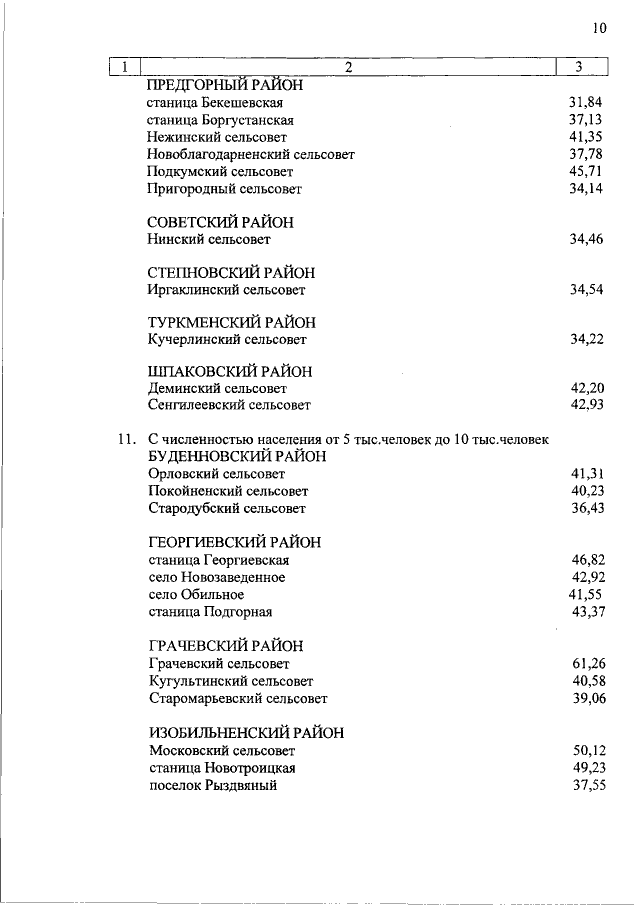 10

| 1 | 2 | 3 |
|---|---|---|
| | ПРЕДГОРНЫЙ РАЙОН | |
| | станица Бекешевская | 31,84 |
| | станица Боргустанская | 37,13 |
| | Нежинский сельсовет | 41,35 |
| | Новоблагодарненский сельсовет | 37,78 |
| | Подкумский сельсовет | 45,71 |
| | Пригородный сельсовет | 34,14 |
| | СОВЕТСКИЙ РАЙОН | |
| | Нинский сельсовет | 34,46 |
| | СТЕПНОВСКИЙ РАЙОН | |
| | Иргаклинский сельсовет | 34,54 |
| | ТУРКМЕНСКИЙ РАЙОН | |
| | Кучерлинский сельсовет | 34,22 |
| | ШПАКОВСКИЙ РАЙОН | |
| | Деминский сельсовет | 42,20 |
| | Сенгилеевский сельсовет | 42,93 |
| 11. | С численностью населения от 5 тыс.человек до 10 тыс.человек | |
| | БУДЕННОВСКИЙ РАЙОН | |
| | Орловский сельсовет | 41,31 |
| | Покойненский сельсовет | 40,23 |
| | Стародубский сельсовет | 36,43 |
| | ГЕОРГИЕВСКИЙ РАЙОН | |
| | станица Георгиевская | 46,82 |
| | село Новозаведенное | 42,92 |
| | село Обильное | 41,55 |
| | станица Подгорная | 43,37 |
| | ГРАЧЕВСКИЙ РАЙОН | |
| | Грачевский сельсовет | 61,26 |
| | Кугультинский сельсовет | 40,58 |
| | Старомарьевский сельсовет | 39,06 |
| | ИЗОБИЛЬНЕНСКИЙ РАЙОН | |
| | Московский сельсовет | 50,12 |
| | станица Новотроицкая | 49,23 |
| | поселок Рыздвяный | 37,55 |